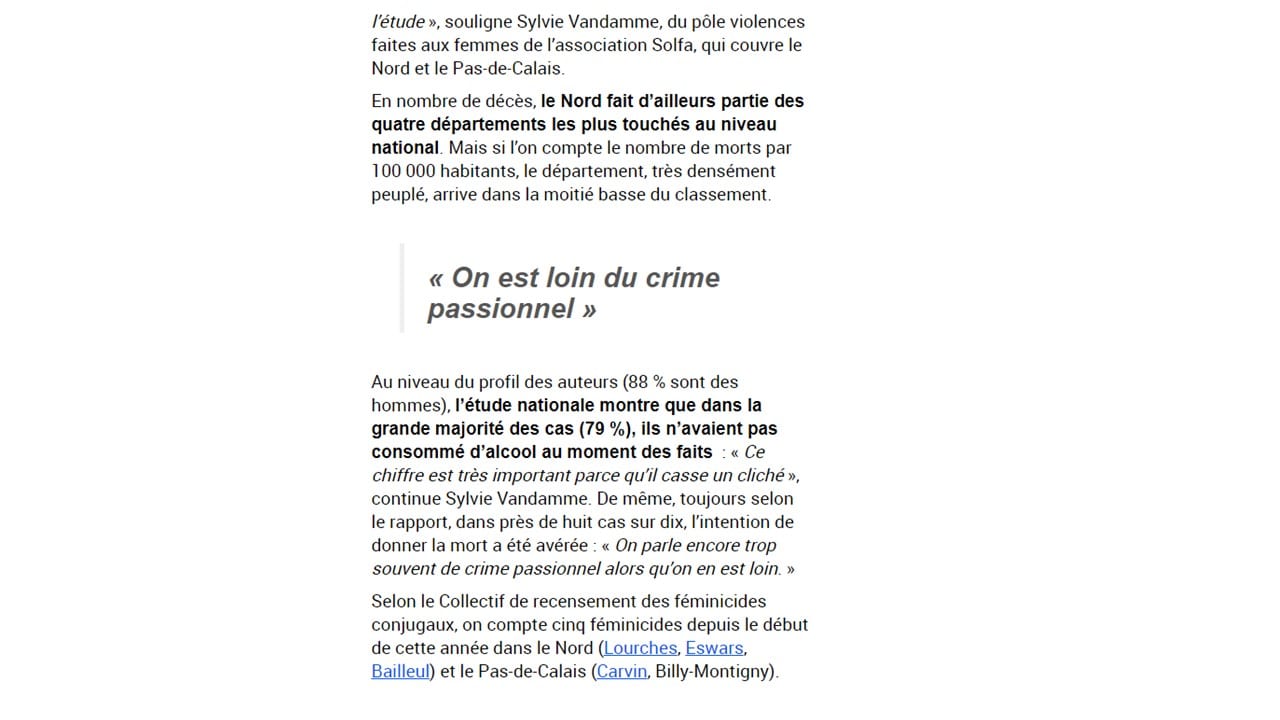 l'étude », souligne Sylvie Vandamme, du pôle violences faites aux femmes de l'association Solfa, qui couvre le Nord et le Pas-de-Calais.

En nombre de décès, le Nord fait d'ailleurs partie des quatre départements les plus touchés au niveau national. Mais si l'on compte le nombre de morts par 100 000 habitants, le département, très densément peuplé, arrive dans la moitié basse du classement.

« On est loin du crime passionnel »

Au niveau du profil des auteurs (88 % sont des hommes), l'étude nationale montre que dans la grande majorité des cas (79 %), ils n'avaient pas consommé d'alcool au moment des faits : « Ce chiffre est très important parce qu'il casse un cliché », continue Sylvie Vandamme. De même, toujours selon le rapport, dans près de huit cas sur dix, l'intention de donner la mort a été avérée : « On parle encore trop souvent de crime passionnel alors qu'on en est loin. »

Selon le Collectif de recensement des féminicides conjugaux, on compte cinq féminicides depuis le début de cette année dans le Nord (Lourches, Eswars, Bailleul) et le Pas-de-Calais (Carvin, Billy-Montigny).